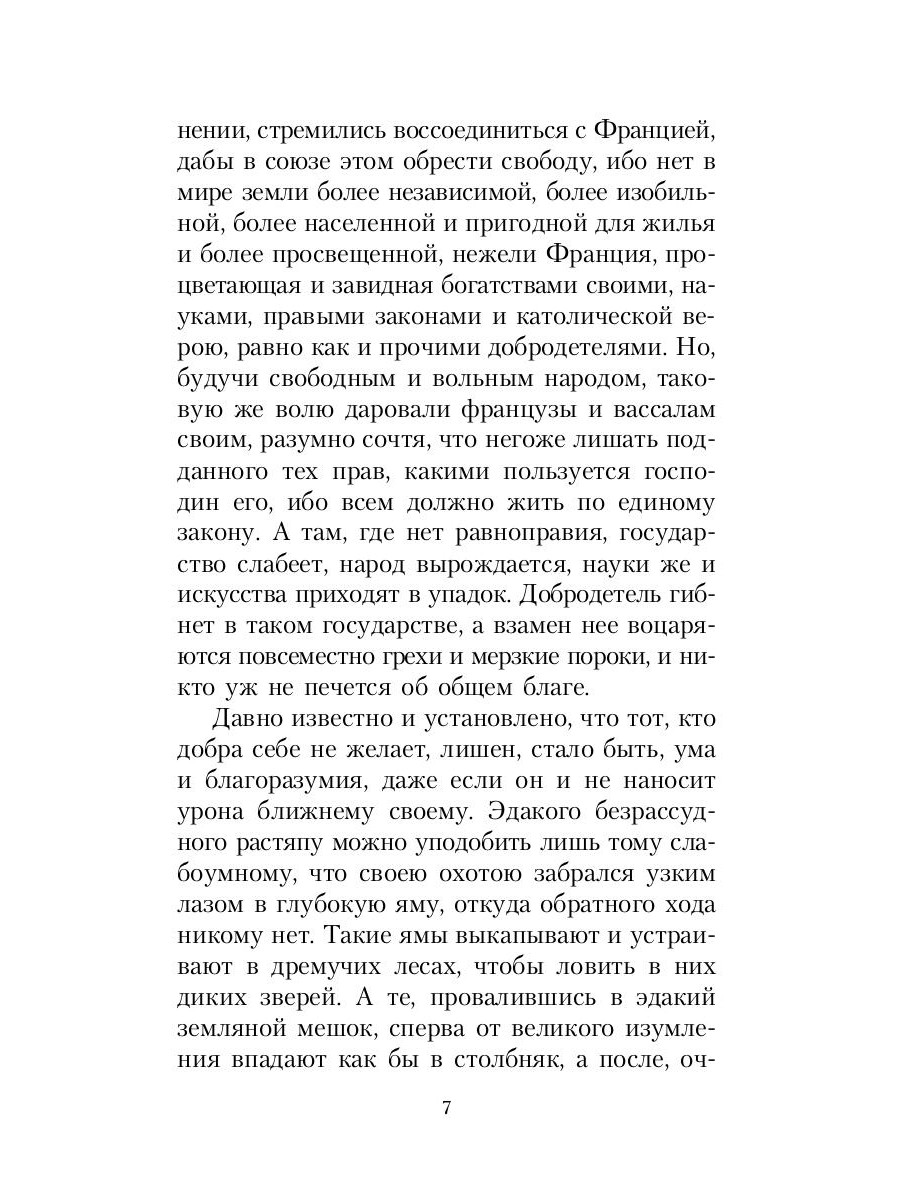 нении, стремились воссоединиться с Францией, дабы в союзе этом обрести свободу, ибо нет в мире земли более независимой, более изобильной, более населенной и пригодной для жилья и более просвещенной, нежели Франция, процветающая и завидная богатствами своими, науками, правыми законами и католической верою, равно как и прочими добродетелями. Но, будучи свободным и вольным народом, таковую же волю даровали французы и вассалам своим, разумно сочтя, что негоже лишать подданного тех прав, какими пользуется господин его, ибо всем должно жить по единому закону. А там, где нет равноправия, государство слабеет, народ вырождается, науки же и искусства приходят в упадок. Добродетель гибнет в таком государстве, а взамен нее воцаряются повсеместно грехи и мерзкие пороки, и никто уж не печется об общем благе.

Давно известно и установлено, что тот, кто добра себе не желает, лишен, стало быть, ума и благоразумия, даже если он и не наносит урона ближнему своему. Эдакого безрассудного растяпу можно уподобить лишь тому слабоумному, что своею охотою забрался узким лазом в глубокую яму, откуда обратного хода никому нет. Такие ямы выкапывают и устраивают в дремучих лесах, чтобы ловить в них диких зверей. А те, провалившись в эдакий земляной мешок, сперва от великого изумления впадают как бы в столбняк, а после, оч-

7